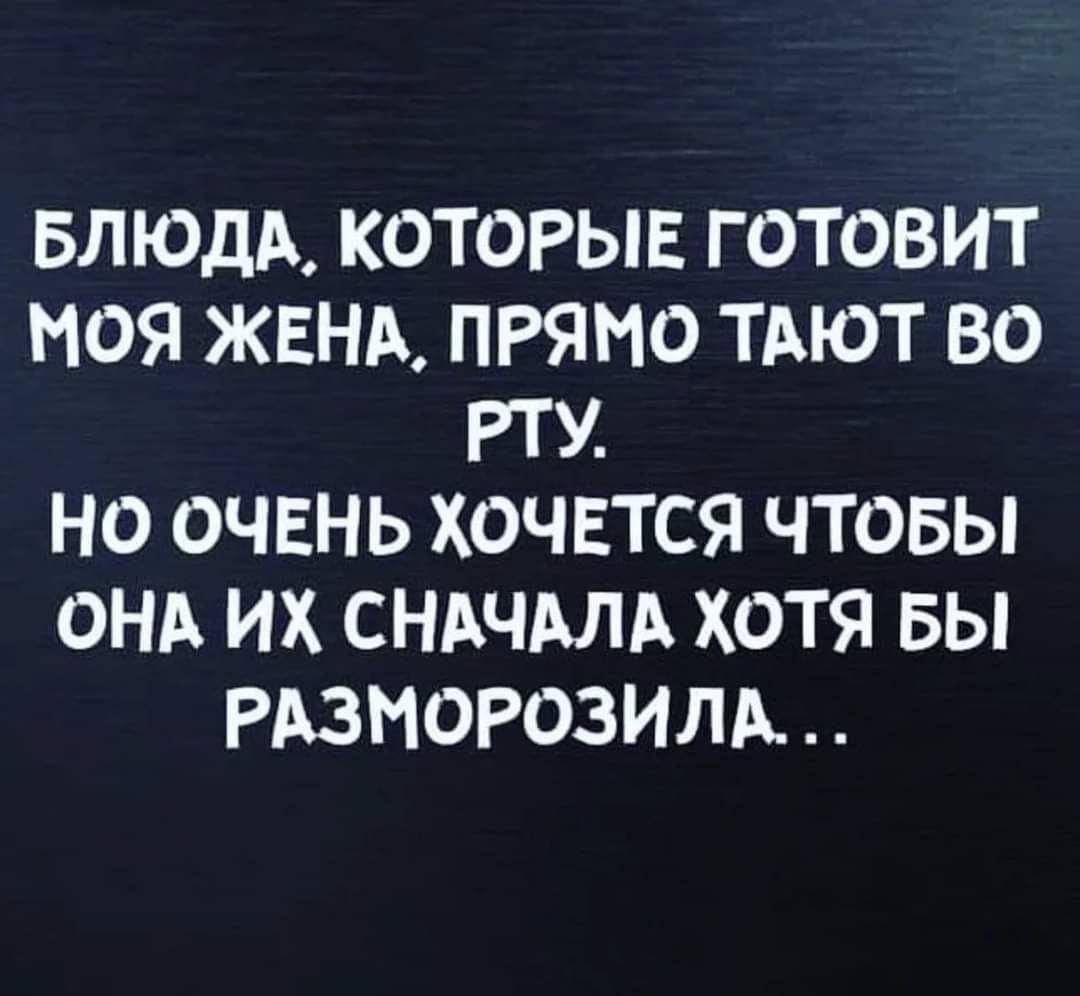 БЛЮДА, КОТОРЫЕ ГОТОВИТ МОЯ ЖЕНА, ПРЯМО ТАЮТ ВО РТУ.
НО ОЧЕНЬ ХОЧЕТСЯ ЧТОБЫ ОНА ИХ СНАЧАЛА ХОТЯ БЫ РАЗМОРОЗИЛА...